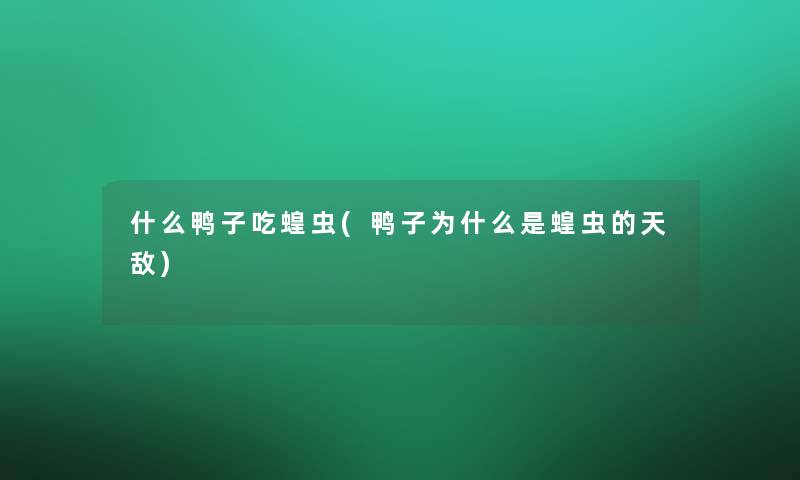 什么鸭子吃蝗虫(鸭子为什么是蝗虫的天敌)